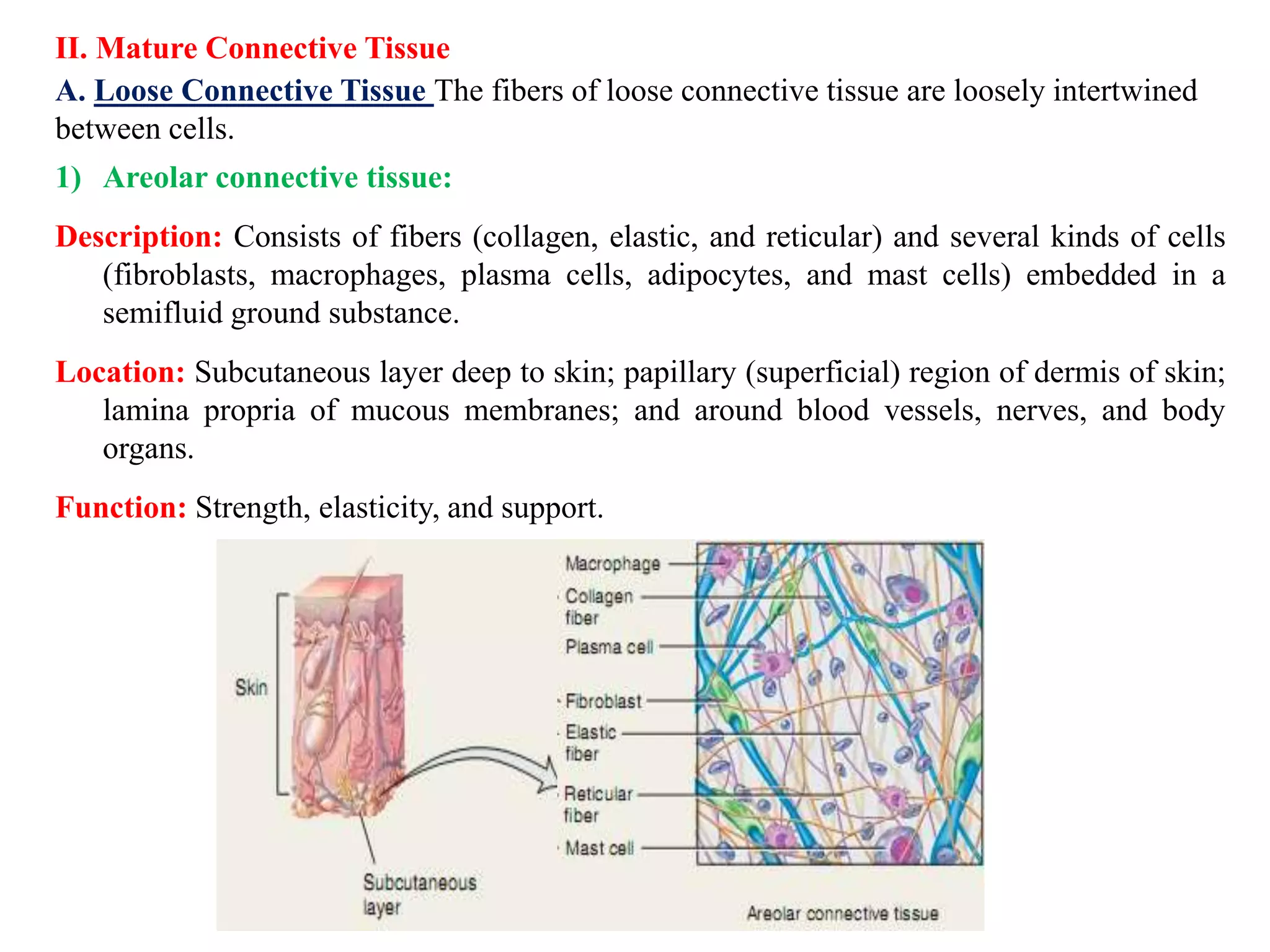 II. Mature Connective Tissue

A. Loose Connective Tissue The fibers of loose connective tissue are loosely intertwined between cells.

1) Areolar connective tissue:

Description: Consists of fibers (collagen, elastic, and reticular) and several kinds of cells (fibroblasts, macrophages, plasma cells, adipocytes, and mast cells) embedded in a semifluid ground substance.

Location: Subcutaneous layer deep to skin; papillary (superficial) region of dermis of skin; lamina propria of mucous membranes; and around blood vessels, nerves, and body organs.

Function: Strength, elasticity, and support.

Skin

Subcutaneous layer

Macrophage

Collagen fiber

Plasma cell

Fibroblast

Elastic fiber

Reticular fiber

Mast cell

Areolar connective tissue